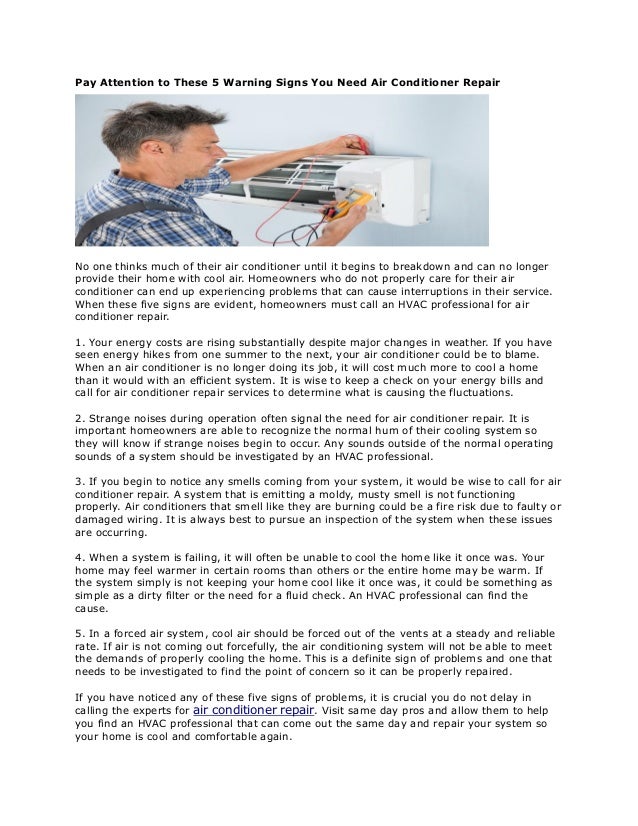 Pay Attention to These 5 Warning Signs You Need Air Conditioner Repair

No one thinks much of their air conditioner until it begins to breakdown and can no longer provide their home with cool air. Homeowners who do not properly care for their air conditioner can end up experiencing problems that can cause interruptions in their service. When these five signs are evident, homeowners must call an HVAC professional for air conditioner repair.

1. Your energy costs are rising substantially despite major changes in weather. If you have seen energy hikes from one summer to the next, your air conditioner could be to blame. When an air conditioner is no longer doing its job, it will cost much more to cool a home than it would with an efficient system. It is wise to keep a check on your energy bills and call for air conditioner repair services to determine what is causing the fluctuations.

2. Strange noises during operation often signal the need for air conditioner repair. It is important homeowners are able to recognize the normal hum of their cooling system so they will know if strange noises begin to occur. Any sounds outside of the normal operating sounds of a system should be investigated by an HVAC professional.

3. If you begin to notice any smells coming from your system, it would be wise to call for air conditioner repair. A system that is emitting a moldy, musty smell is not functioning properly. Air conditioners that smell like they are burning could be a fire risk due to faulty or damaged wiring. It is always best to pursue an inspection of the system when these issues are occurring.

4. When a system is failing, it will often be unable to cool the home like it once was. Your home may feel warmer in certain rooms than others or the entire home may be warm. If the system simply is not keeping your home cool like it once was, it could be something as simple as a dirty filter or the need for a fluid check. An HVAC professional can find the cause.

5. In a forced air system, cool air should be forced out of the vents at a steady and reliable rate. If air is not coming out forcefully, the air conditioning system will not be able to meet the demands of properly cooling the home. This is a definite sign of problems and one that needs to be investigated to find the point of concern so it can be properly repaired.

If you have noticed any of these five signs of problems, it is crucial you do not delay in calling the experts for air conditioner repair. Visit same day pros and allow them to help you find an HVAC professional that can come out the same day and repair your system so your home is cool and comfortable again.